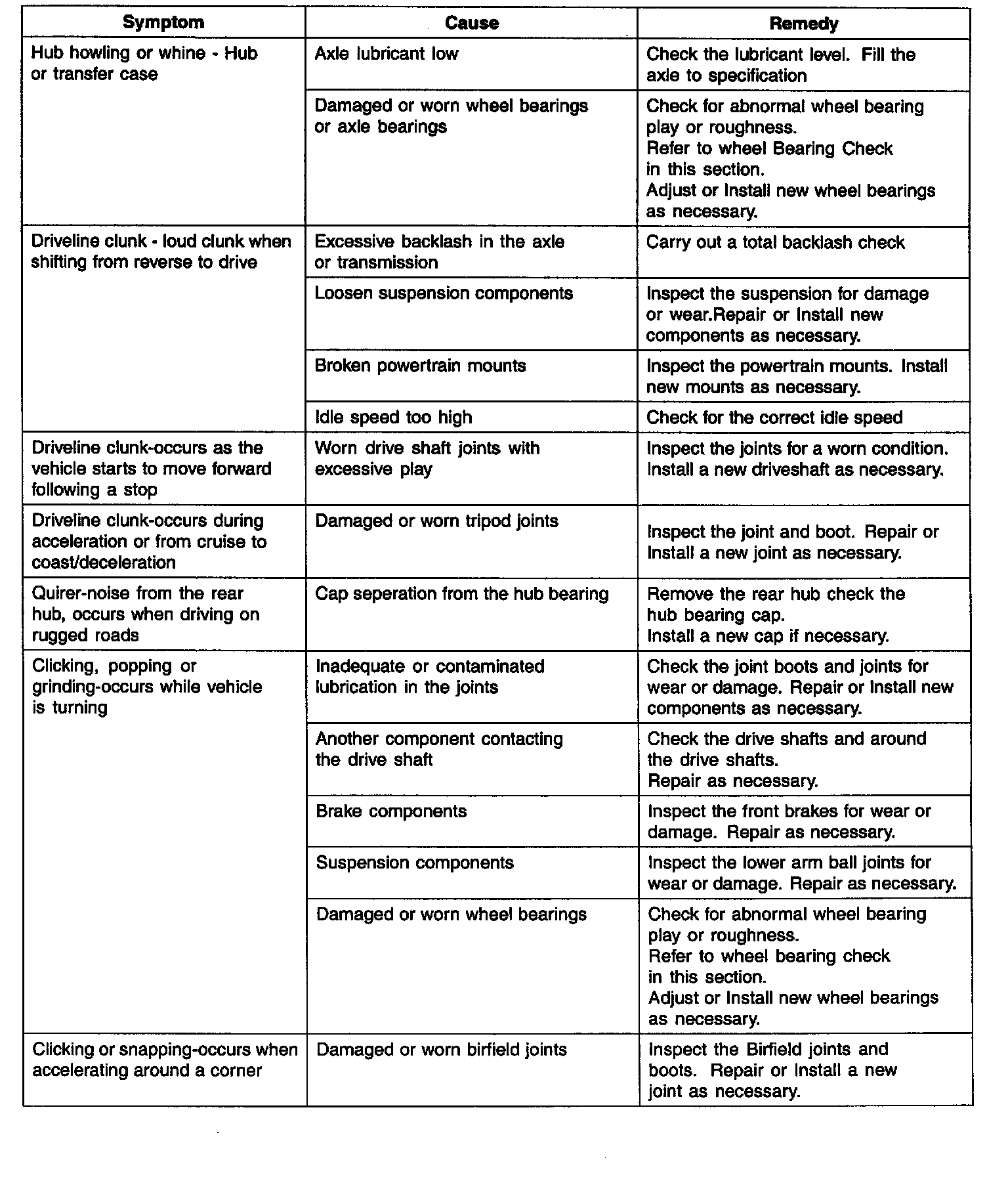 | Symptom | Cause | Remedy |
|---|---|---|
| Hub howling or whine - Hub or transfer case | Axle lubricant low | Check the lubricant level. Fill the axle to specification |
| | Damaged or worn wheel bearings or axle bearings | Check for abnormal wheel bearing play or roughness. Refer to wheel Bearing Check in this section. Adjust or Install new wheel bearings as necessary. |
| Driveline clunk - loud clunk when shifting from reverse to drive | Excessive backlash in the axle or transmission | Carry out a total backlash check |
| | Loosen suspension components | Inspect the suspension for damage or wear.Repair or Install new components as necessary. |
| | Broken powertrain mounts | Inspect the powertrain mounts. Install new mounts as necessary. |
| | Idle speed too high | Check for the correct idle speed |
| Driveline clunk-occurs as the vehicle starts to move forward following a stop | Worn drive shaft joints with excessive play | Inspect the joints for a worn condition. Install a new driveshaft as necessary. |
| Driveline clunk-occurs during acceleration or from cruise to coast/deceleration | Damaged or worn tripod joints | Inspect the joint and boot. Repair or Install a new joint as necessary. |
| Quirer-noise from the rear hub, occurs when driving on rugged roads | Cap seperation from the hub bearing | Remove the rear hub check the hub bearing cap. Install a new cap if necessary. |
| Clicking, popping or grinding-occurs while vehicle is turning | Inadequate or contaminated lubrication in the joints | Check the joint boots and joints for wear or damage. Repair or Install new components as necessary. |
| | Another component contacting the drive shaft | Check the drive shafts and around the drive shafts. Repair as necessary. |
| | Brake components | Inspect the front brakes for wear or damage. Repair as necessary. |
| | Suspension components | Inspect the lower arm ball joints for wear or damage. Repair as necessary. |
| | Damaged or worn wheel bearings | Check for abnormal wheel bearing play or roughness. Refer to wheel bearing check in this section. Adjust or Install new wheel bearings as necessary. |
| Clicking or snapping-occurs when accelerating around a corner | Damaged or worn birfield joints | Inspect the Birfield joints and boots. Repair or Install a new joint as necessary. |